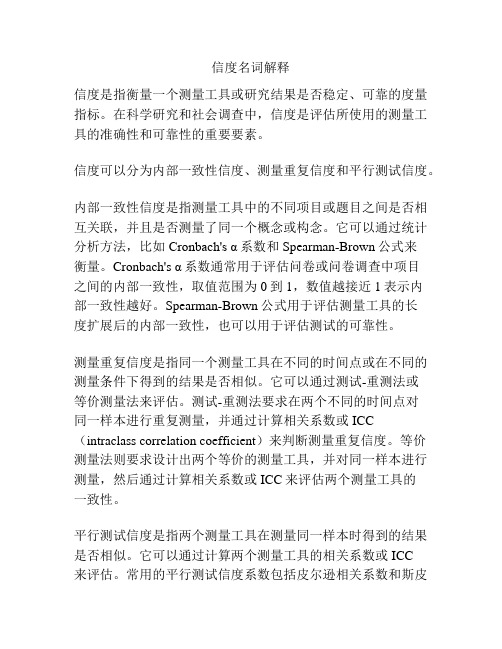 信度名词解释

信度是指衡量一个测量工具或研究结果是否稳定、可靠的度量指标。在科学研究和社会调查中，信度是评估所使用的测量工具的准确性和可靠性的重要要素。

信度可以分为内部一致性信度、测量重复信度和平行测试信度。

内部一致性信度是指测量工具中的不同项目或题目之间是否相互关联，并且是否测量了同一个概念或构念。它可以通过统计分析方法，比如 Cronbach's α 系数和 Spearman-Brown 公式来衡量。Cronbach's α 系数通常用于评估问卷或问卷调查中项目之间的内部一致性，取值范围为 0 到 1，数值越接近 1 表示内部一致性越好。Spearman-Brown 公式用于评估测量工具的长度扩展后的内部一致性，也可以用于评估测试的可靠性。

测量重复信度是指同一个测量工具在不同的时间点或在不同的测量条件下得到的结果是否相似。它可以通过测试-重测法或等价测量法来评估。测试-重测法要求在两个不同的时间点对同一样本进行重复测量，并通过计算相关系数或 ICC（intraclass correlation coefficient）来判断测量重复信度。等价测量法则要求设计出两个等价的测量工具，并对同一样本进行测量，然后通过计算相关系数或 ICC 来评估两个测量工具的一致性。

平行测试信度是指两个测量工具在测量同一样本时得到的结果是否相似。它可以通过计算两个测量工具的相关系数或 ICC 来评估。常用的平行测试信度系数包括皮尔逊相关系数和斯皮